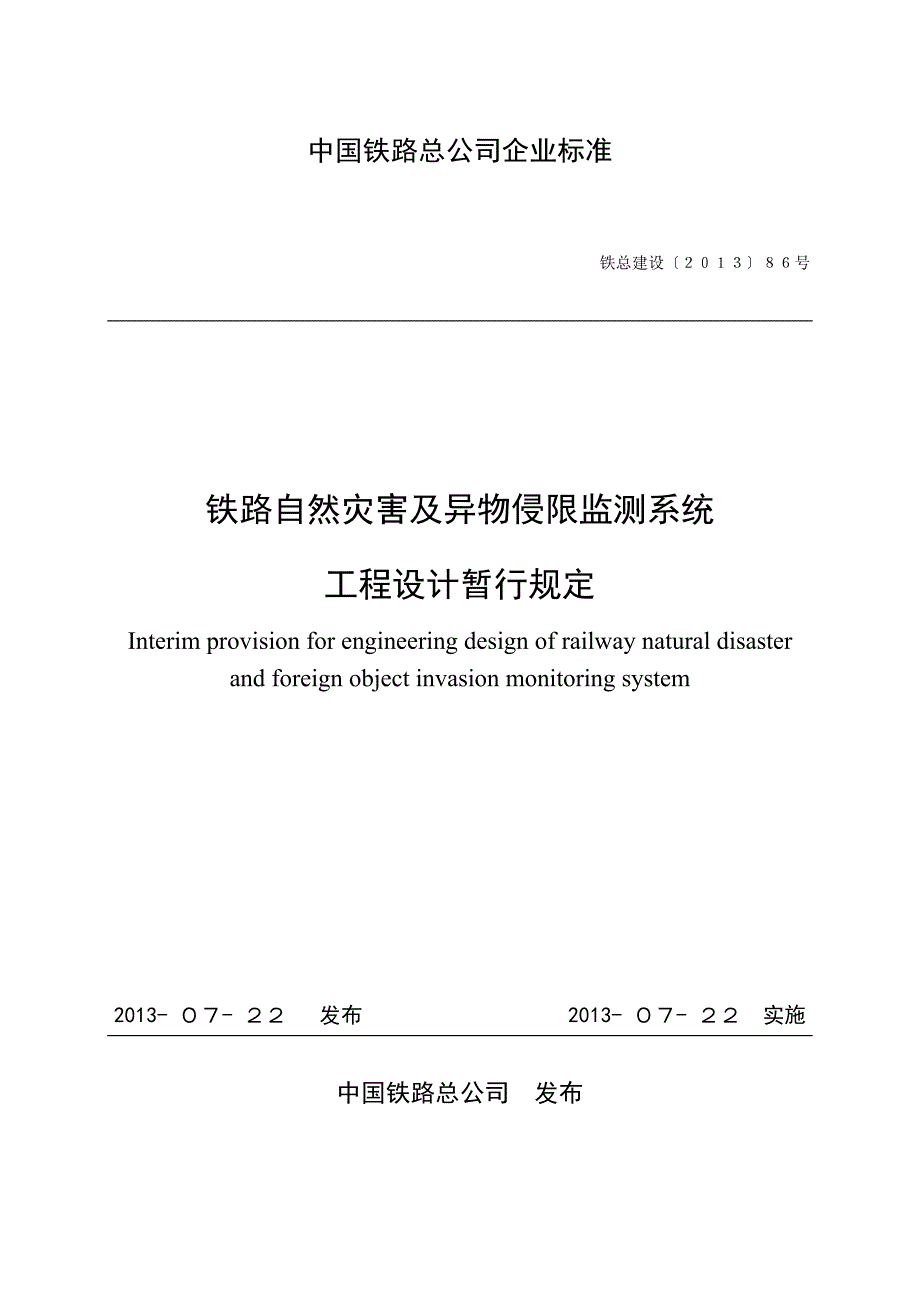 中国铁路总公司企业标准

铁总建设〔２０１３〕８６号

铁路自然灾害及异物侵限监测系统

工程设计暂行规定

Interim provision for engineering design of railway natural disaster and foreign object invasion monitoring system

2013-０7-２２ 发布 2013-０7-２２ 实施

中国铁路总公司 发布